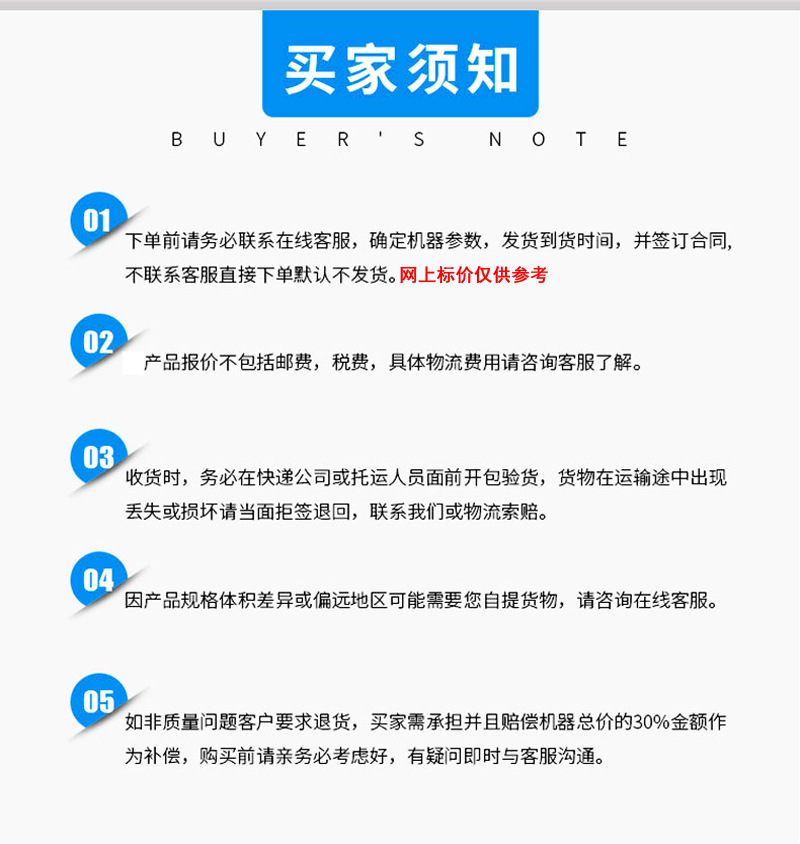 买家须知

BUYER'S NOTE

01

下单前请务必联系在线客服，确定机器参数，发货到货时间，并签订合同，不联系客服直接下单默认不发货。网上标价仅供参考

02

产品报价不包括邮费，税费，具体物流费用请咨询客服了解。

03

收货时，务必在快递公司或托运人员面前开包验货，货物在运输途中出现丢失或损坏请当面拒签退回，联系我们或物流索赔。

04

因产品规格体积差异或偏远地区可能需要您自提货物，请咨询在线客服。

05

如非质量问题客户要求退货，买家需承担并且赔偿机器总价的30%金额作为补偿，购买前请亲务必考虑好，有疑问即时与客服沟通。